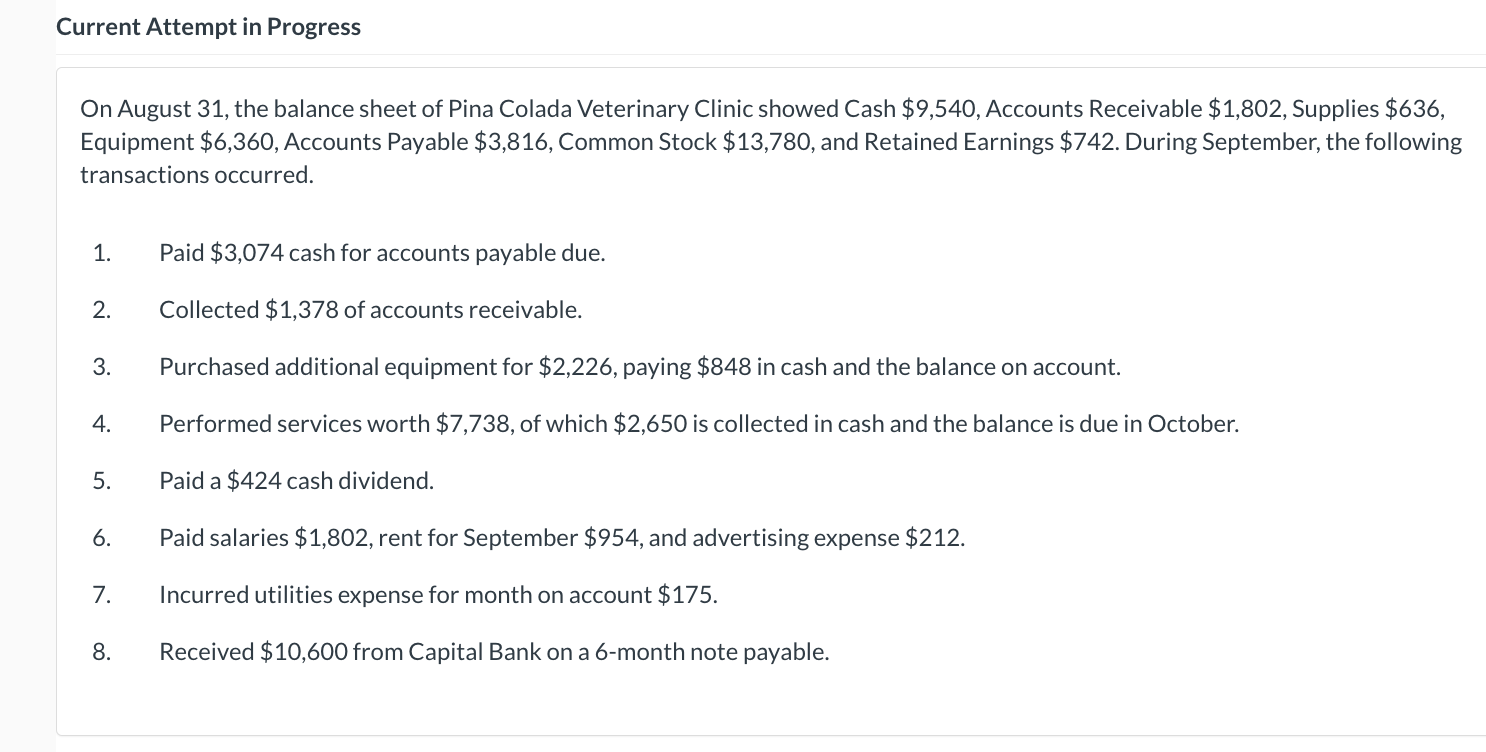 Current Attempt in Progress

On August 31, the balance sheet of Pina Colada Veterinary Clinic showed Cash \$9,540, Accounts Receivable \$1,802, Supplies \$636, Equipment \$6,360, Accounts Payable \$3,816, Common Stock \$13,780, and Retained Earnings \$742. During September, the following transactions occurred.

1. Paid \$3,074 cash for accounts payable due.

2. Collected \$1,378 of accounts receivable.

3. Purchased additional equipment for \$2,226, paying \$848 in cash and the balance on account.

4. Performed services worth \$7,738, of which \$2,650 is collected in cash and the balance is due in October.

5. Paid a \$424 cash dividend.

6. Paid salaries \$1,802, rent for September \$954, and advertising expense \$212.

7. Incurred utilities expense for month on account \$175.

8. Received \$10,600 from Capital Bank on a 6-month note payable.